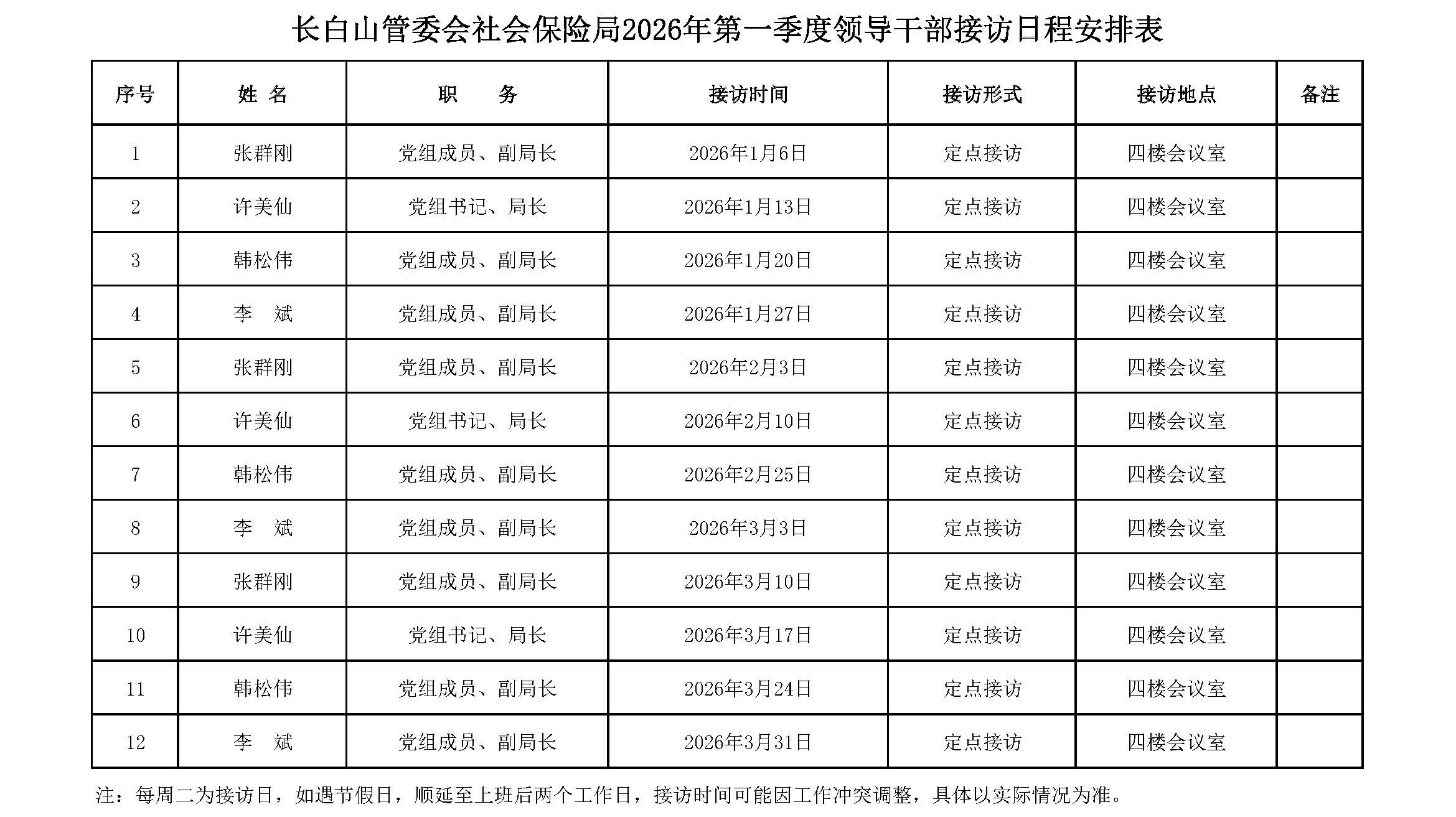 长白山管委会社会保险局2026年第一季度领导干部接访日程安排表

| 序号 | 姓 名 | 职 务 | 接访时间 | 接访形式 | 接访地点 | 备注 |
|---|---|---|---|---|---|---|
| 1 | 张群刚 | 党组成员、副局长 | 2026年1月6日 | 定点接访 | 四楼会议室 | |
| 2 | 许美仙 | 党组书记、局长 | 2026年1月13日 | 定点接访 | 四楼会议室 | |
| 3 | 韩松伟 | 党组成员、副局长 | 2026年1月20日 | 定点接访 | 四楼会议室 | |
| 4 | 李 斌 | 党组成员、副局长 | 2026年1月27日 | 定点接访 | 四楼会议室 | |
| 5 | 张群刚 | 党组成员、副局长 | 2026年2月3日 | 定点接访 | 四楼会议室 | |
| 6 | 许美仙 | 党组书记、局长 | 2026年2月10日 | 定点接访 | 四楼会议室 | |
| 7 | 韩松伟 | 党组成员、副局长 | 2026年2月25日 | 定点接访 | 四楼会议室 | |
| 8 | 李 斌 | 党组成员、副局长 | 2026年3月3日 | 定点接访 | 四楼会议室 | |
| 9 | 张群刚 | 党组成员、副局长 | 2026年3月10日 | 定点接访 | 四楼会议室 | |
| 10 | 许美仙 | 党组书记、局长 | 2026年3月17日 | 定点接访 | 四楼会议室 | |
| 11 | 韩松伟 | 党组成员、副局长 | 2026年3月24日 | 定点接访 | 四楼会议室 | |
| 12 | 李 斌 | 党组成员、副局长 | 2026年3月31日 | 定点接访 | 四楼会议室 | |

注：每周二为接访日，如遇节假日，顺延至上班后两个工作日，接访时间可能因工作冲突调整，具体以实际情况为准。